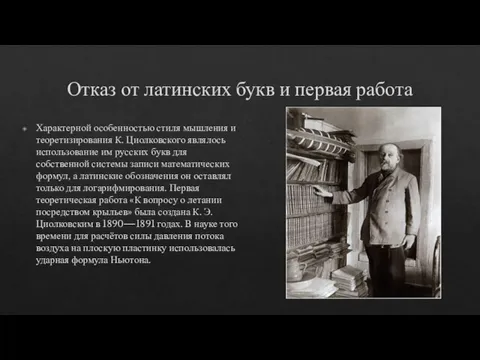 Отказ от латинских букв и первая работа

Характерной особенностью стиля мышления и теоретизирования К. Циолковского являлось использование им русских букв для собственной системы записи математических формул, а латинские обозначения он оставлял только для логарифмирования. Первая теоретическая работа «К вопросу о летании посредством крыльев» была создана К. Э. Циолковским в 1890—1891 годах. В науке того времени для расчётов силы давления потока воздуха на плоскую пластинку использовалась ударная формула Ньютона.